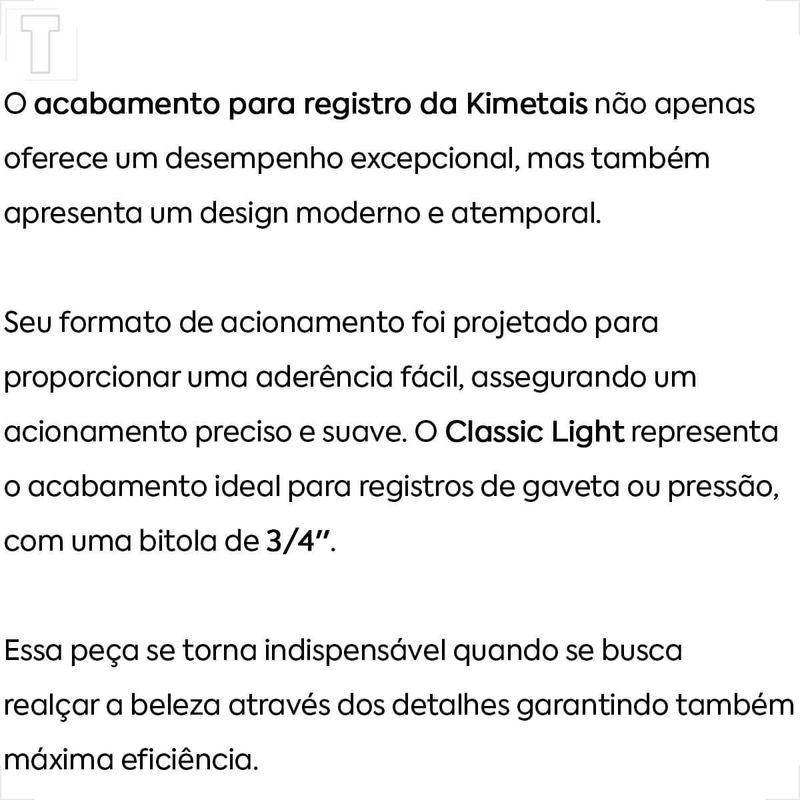 T

O acabamento para registro da Kimetais não apenas oferece um desempenho excepcional, mas também apresenta um design moderno e atemporal.

Seu formato de acionamento foi projetado para proporcionar uma aderência fácil, assegurando um acionamento preciso e suave. O Classic Light representa o acabamento ideal para registros de gaveta ou pressão, com uma bitola de 3/4".

Essa peça se torna indispensável quando se busca realçar a beleza através dos detalhes garantindo também máxima eficiência.